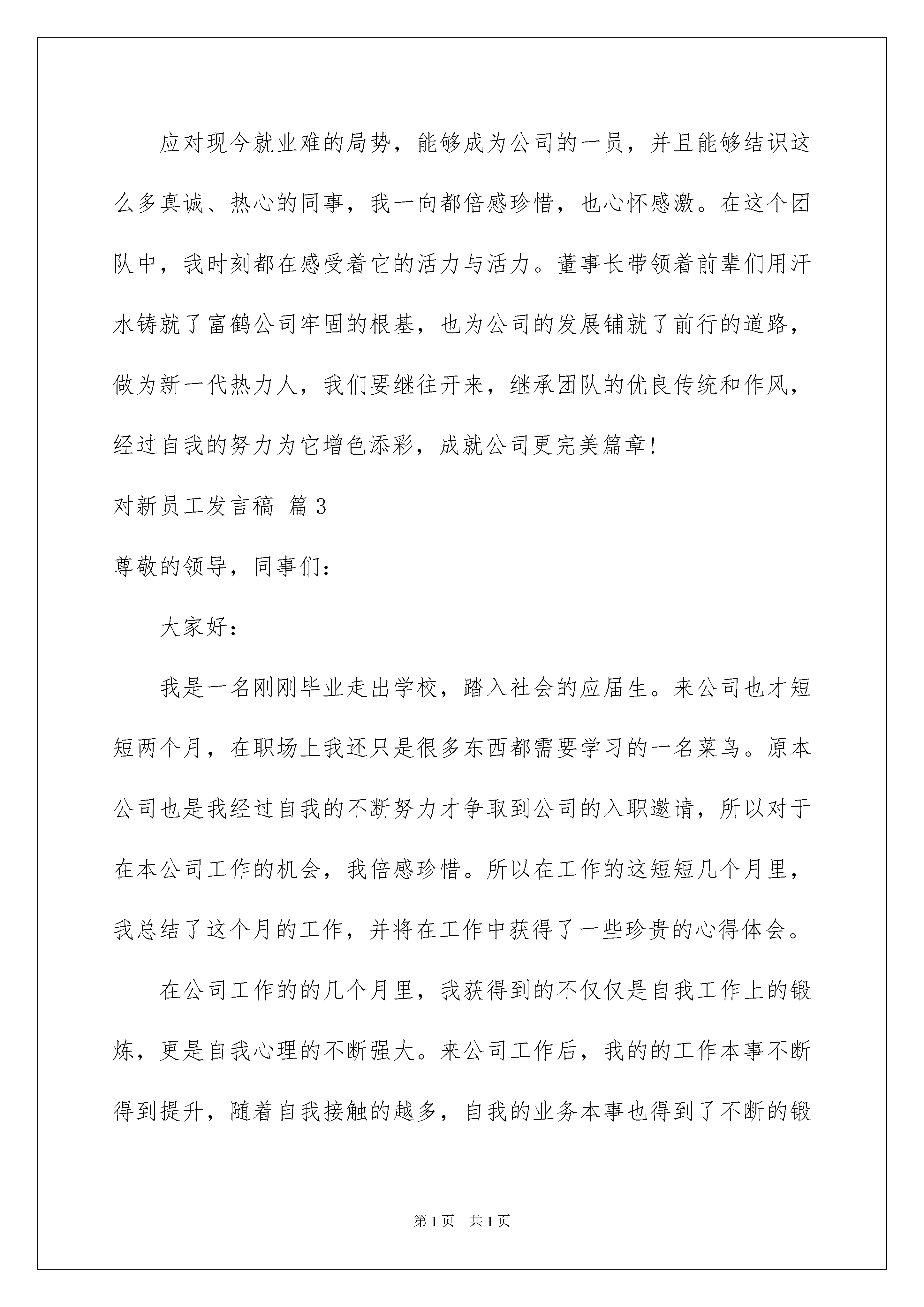 应对现今就业难的局势，能够成为公司的一员，并且能够结识这么多真诚、热心的同事，我一向都倍感珍惜，也心怀感激。在这个团队中，我时刻都在感受着它的活力与活力。董事长带领着前辈们用汗水铸就了富鹤公司牢固的根基，也为公司的发展铺就了前行的道路，做为新一代热力人，我们要继往开来，继承团队的优良传统和作风，经过自我的努力为它增色添彩，成就公司更完美篇章!

对新员工发言稿 篇3

尊敬的领导，同事们:

大家好:

我是一名刚刚毕业走出学校，踏入社会的应届生。来公司也才短短两个月，在职场上我还只是很多东西都需要学习的一名菜鸟。原本公司也是我经过自我的不断努力才争取到公司的入职邀请，所以对于在本公司工作的机会，我倍感珍惜。所以在工作的这短短几个月里，我总结了这个月的工作，并将在工作中获得了一些珍贵的心得体会。

在公司工作的的几个月里，我获得到的不仅仅是自我工作上的锻炼，更是自我心理的不断强大。来公司工作后，我的的工作本事不断得到提升，随着自我接触的越多，自我的业务本事也得到了不断的锻

第1页 共1页